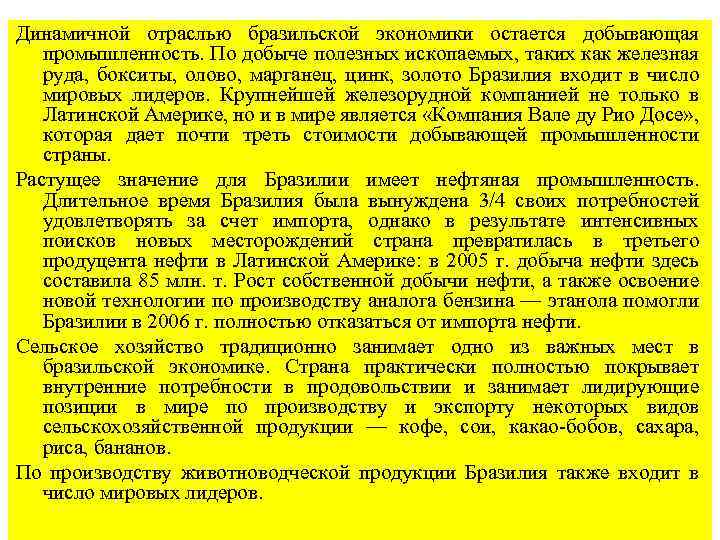 Динамичной отраслью бразильской экономики остается добывающая промышленность. По добыче полезных ископаемых, таких как железная руда, бокситы, олово, марганец, цинк, золото Бразилия входит в число мировых лидеров. Крупнейшей железорудной компанией не только в Латинской Америке, но и в мире является «Компания Вале ду Рио Досе», которая дает почти треть стоимости добывающей промышленности страны.

Растущее значение для Бразилии имеет нефтяная промышленность. Длительное время Бразилия была вынуждена 3/4 своих потребностей удовлетворять за счет импорта, однако в результате интенсивных поисков новых месторождений страна превратилась в третьего продуцента нефти в Латинской Америке: в 2005 г. добыча нефти здесь составила 85 млн. т. Рост собственной добычи нефти, а также освоение новой технологии по производству аналога бензина — этанола помогли Бразилии в 2006 г. полностью отказаться от импорта нефти.

Сельское хозяйство традиционно занимает одно из важных мест в бразильской экономике. Страна практически полностью покрывает внутренние потребности в продовольствии и занимает лидирующие позиции в мире по производству и экспорту некоторых видов сельскохозяйственной продукции — кофе, сои, какао-бобов, сахара, риса, бананов.

По производству животноводческой продукции Бразилия также входит в число мировых лидеров.